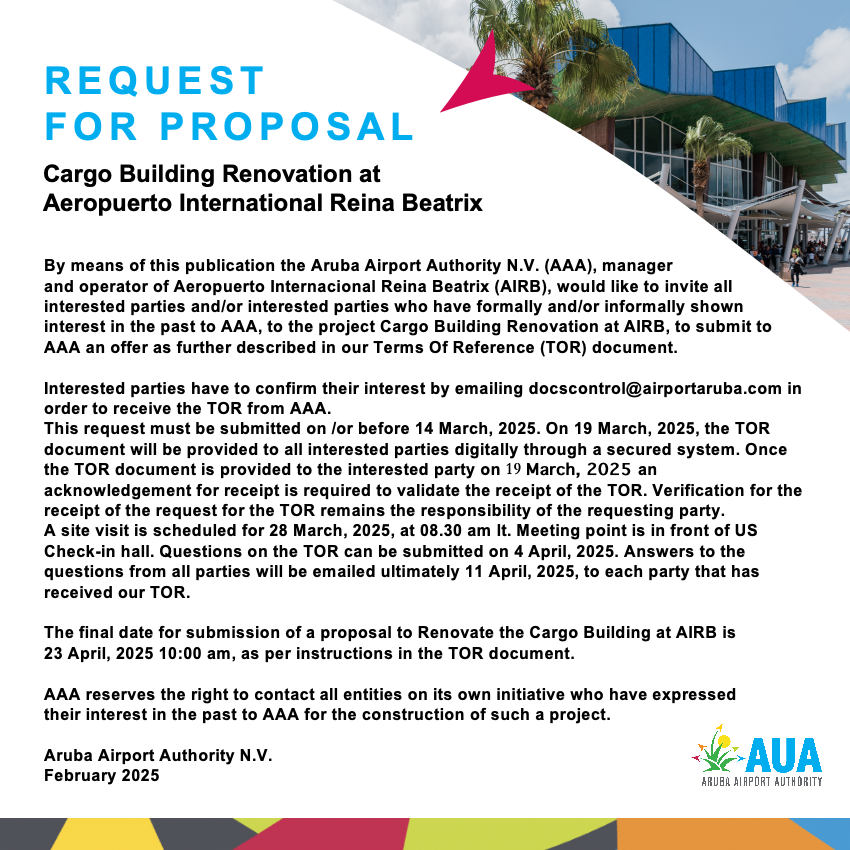 REQUEST FOR PROPOSAL

Cargo Building Renovation at Aeropuerto International Reina Beatrix

By means of this publication the Aruba Airport Authority N.V. (AAA), manager and operator of Aeropuerto Internacional Reina Beatrix (AIRB), would like to invite all interested parties and/or interested parties who have formally and/or informally shown interest in the past to AAA, to the project Cargo Building Renovation at AIRB, to submit to AAA an offer as further described in our Terms Of Reference (TOR) document.

Interested parties have to confirm their interest by emailing docscontrol@airportaruba.com in order to receive the TOR from AAA.
This request must be submitted on /or before 14 March, 2025. On 19 March, 2025, the TOR document will be provided to all interested parties digitally through a secured system. Once the TOR document is provided to the interested party on 19 March, 2025 an acknowledgement for receipt is required to validate the receipt of the TOR. Verification for the receipt of the request for the TOR remains the responsibility of the requesting party.
A site visit is scheduled for 28 March, 2025, at 08.30 am lt. Meeting point is in front of US Check-in hall. Questions on the TOR can be submitted on 4 April, 2025. Answers to the questions from all parties will be emailed ultimately 11 April, 2025, to each party that has received our TOR.

The final date for submission of a proposal to Renovate the Cargo Building at AIRB is 23 April, 2025 10:00 am, as per instructions in the TOR document.

AAA reserves the right to contact all entities on its own initiative who have expressed their interest in the past to AAA for the construction of such a project.

Aruba Airport Authority N.V.
February 2025

AUA
ARUBA AIRPORT AUTHORITY